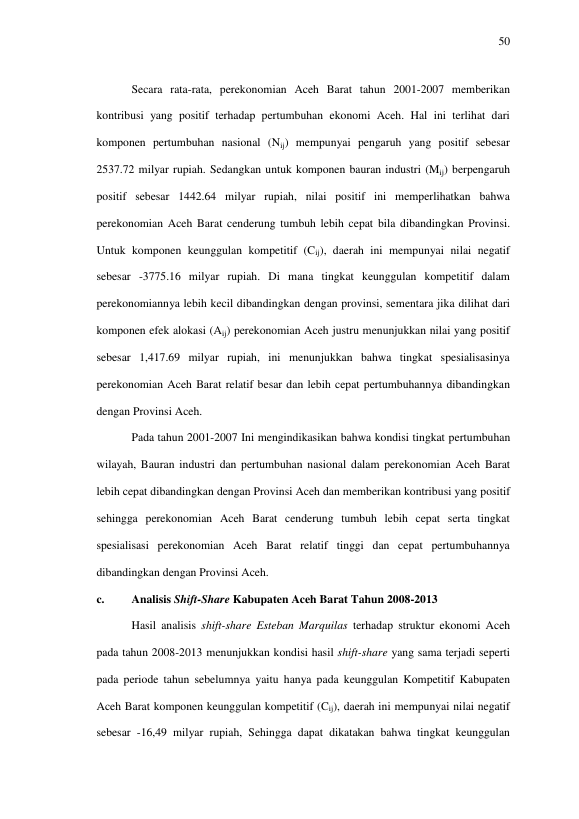 50

Secara rata-rata, perekonomian Aceh Barat tahun 2001-2007 memberikan kontribusi yang positif terhadap pertumbuhan ekonomi Aceh. Hal ini terlihat dari komponen pertumbuhan nasional ($N_{ij}$) mempunyai pengaruh yang positif sebesar 2537.72 milyar rupiah. Sedangkan untuk komponen bauran industri ($M_{ij}$) berpengaruh positif sebesar 1442.64 milyar rupiah, nilai positif ini memperlihatkan bahwa perekonomian Aceh Barat cenderung tumbuh lebih cepat bila dibandingkan Provinsi. Untuk komponen keunggulan kompetitif ($C_{ij}$), daerah ini mempunyai nilai negatif sebesar -3775.16 milyar rupiah. Di mana tingkat keunggulan kompetitif dalam perekonomiannya lebih kecil dibandingkan dengan provinsi, sementara jika dilihat dari komponen efek alokasi ($A_{ij}$) perekonomian Aceh justru menunjukkan nilai yang positif sebesar 1,417.69 milyar rupiah, ini menunjukkan bahwa tingkat spesialisasinya perekonomian Aceh Barat relatif besar dan lebih cepat pertumbuhannya dibandingkan dengan Provinsi Aceh.

Pada tahun 2001-2007 Ini mengindikasikan bahwa kondisi tingkat pertumbuhan wilayah, Bauran industri dan pertumbuhan nasional dalam perekonomian Aceh Barat lebih cepat dibandingkan dengan Provinsi Aceh dan memberikan kontribusi yang positif sehingga perekonomian Aceh Barat cenderung tumbuh lebih cepat serta tingkat spesialisasi perekonomian Aceh Barat relatif tinggi dan cepat pertumbuhannya dibandingkan dengan Provinsi Aceh.

c. Analisis Shift-Share Kabupaten Aceh Barat Tahun 2008-2013

Hasil analisis shift-share Esteban Marquilas terhadap struktur ekonomi Aceh pada tahun 2008-2013 menunjukkan kondisi hasil shift-share yang sama terjadi seperti pada periode tahun sebelumnya yaitu hanya pada keunggulan Kompetitif Kabupaten Aceh Barat komponen keunggulan kompetitif ($C_{ij}$), daerah ini mempunyai nilai negatif sebesar -16,49 milyar rupiah, Sehingga dapat dikatakan bahwa tingkat keunggulan